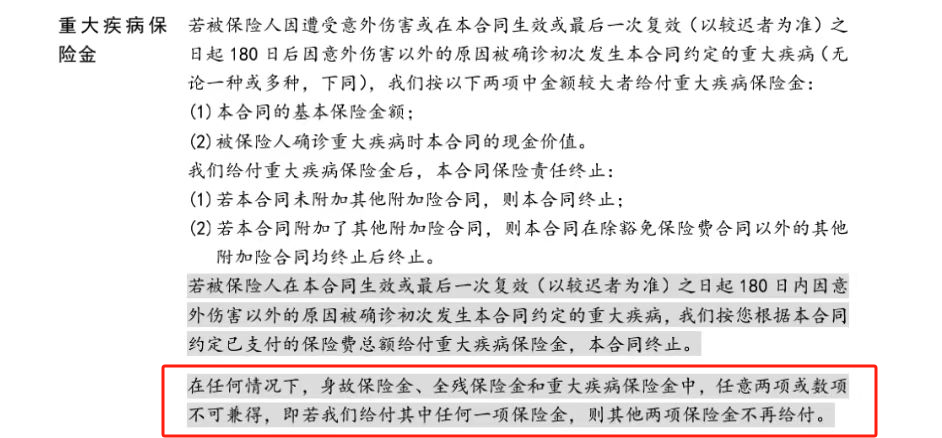 重大疾病保险金

若被保险人因遭受意外伤害或在本合同生效或最后一次复效（以较迟者为准）之日起180日后因意外伤害以外的原因被确诊初次发生本合同约定的重大疾病（无论一种或多种，下同），我们按以下两项中金额较大者给付重大疾病保险金：

(1)本合同的基本保险金额；

(2)被保险人确诊重大疾病时本合同的现金价值。

我们给付重大疾病保险金后，本合同保险责任终止：

(1)若本合同未附加其他附加险合同，则本合同终止；

(2)若本合同附加了其他附加险合同，则本合同在除豁免保险费合同以外的其他附加险合同均终止后终止。

若被保险人在本合同生效或最后一次复效（以较迟者为准）之日起180日内因意外伤害以外的原因被确诊初次发生本合同约定的重大疾病，我们按您根据本合同约定已支付的保险费总额给付重大疾病保险金，本合同终止。

在任何情况下，身故保险金、全残保险金和重大疾病保险金中，任意两项或数项不可兼得，即若我们给付其中任何一项保险金，则其他两项保险金不再给付。